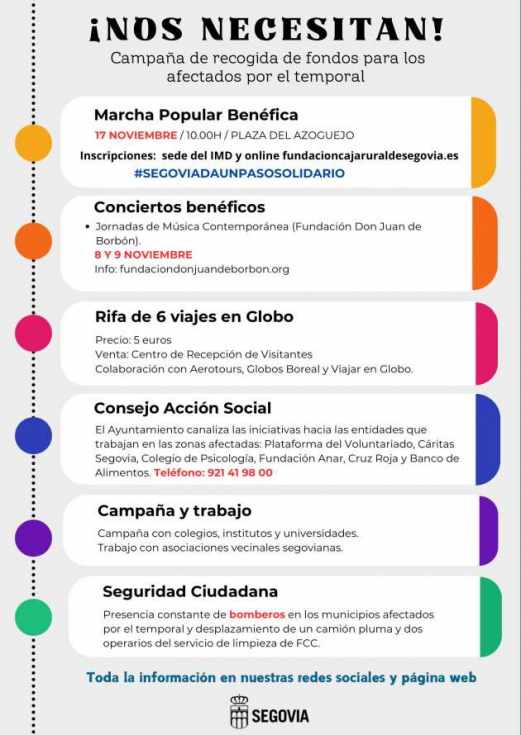 ¡NOS NECESITAN!

Campaña de recogida de fondos para los afectados por el temporal

Marcha Popular Benéfica

17 NOVIEMBRE / 10.00H / PLAZA DEL AZOGUEJO

Inscripciones: sede del IMD y online fundacioncajaruraldesegovia.es

#SEGOVIADAUNPASOSOLIDARIO

Conciertos benéficos

• Jornadas de Música Contemporánea (Fundación Don Juan de Borbón).

8 Y 9 NOVIEMBRE

Info: fundaciondonjuandeborbon.org

Rifa de 6 viajes en Globo

Precio: 5 euros

Venta: Centro de Recepción de Visitantes

Colaboración con Aerotours, Globos Boreal y Viajar en Globo.

Consejo Acción Social

El Ayuntamiento canaliza las iniciativas hacia las entidades que trabajan en las zonas afectadas: Plataforma del Voluntariado, Cáritas Segovia, Colegio de Psicología, Fundación Anar, Cruz Roja y Banco de Alimentos. Teléfono: 921 41 98 00

Campaña y trabajo

Campaña con colegios, institutos y universidades.

Trabajo con asociaciones vecinales segovianas.

Seguridad Ciudadana

Presencia constante de bomberos en los municipios afectados por el temporal y desplazamiento de un camión pluma y dos operarios del servicio de limpieza de FCC.

Toda la información en nuestras redes sociales y página web

SEGOVIA